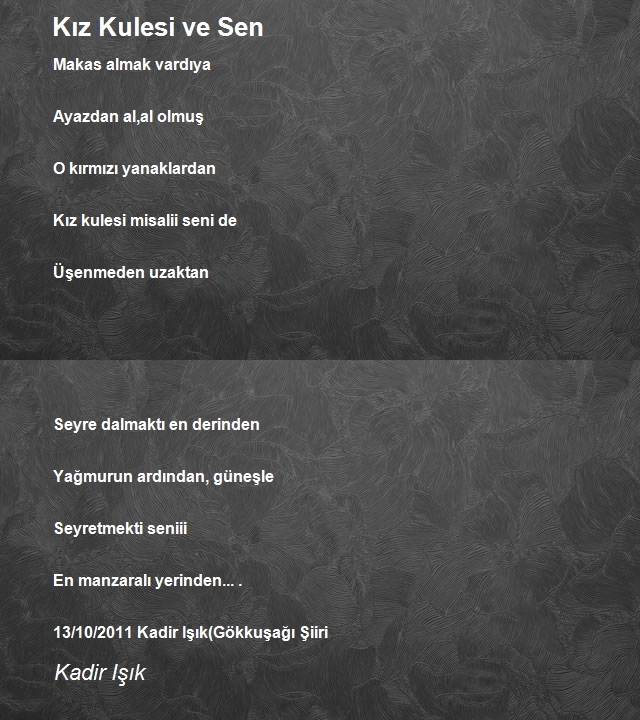 Kız Kulesi ve Sen

Makas almak vardıya

Ayazdan al,al olmuş

O kırmızı yanaklardan

Kız kulesi misalii seni de

Üşenmeden uzaktan

Seyre dalmaktı en derinden

Yağmurun ardından, güneşle

Seyretmekti seniii

En manzaralı yerinden... .

13/10/2011 Kadir Işık(Gökkuşağı Şiiri

Kadir Işık